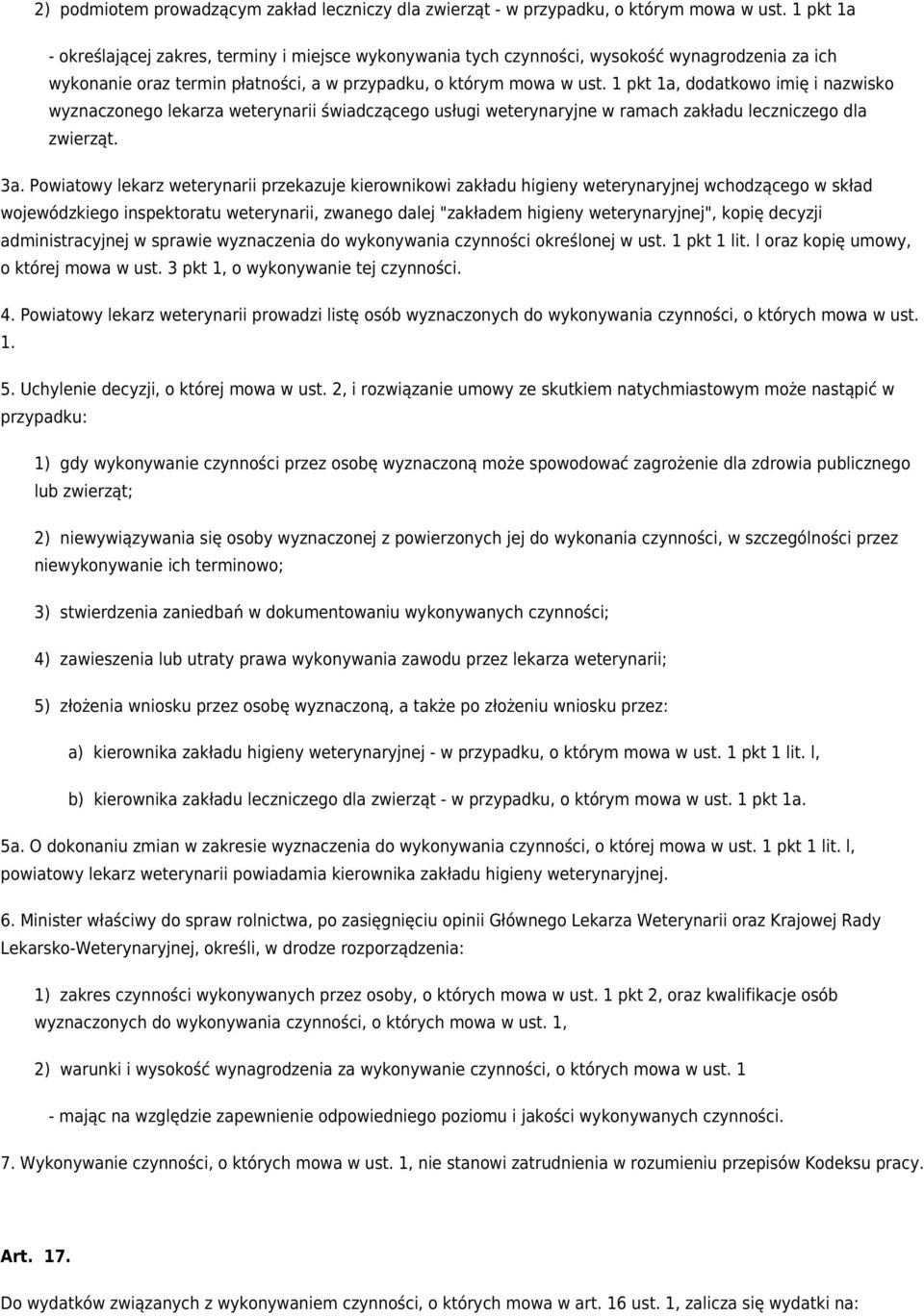 2) podmiotem prowadzącym zakład leczniczy dla zwierząt - w przypadku, o którym mowa w ust. 1 pkt 1a

- określającej zakres, terminy i miejsce wykonywania tych czynności, wysokość wynagrodzenia za ich wykonanie oraz termin płatności, a w przypadku, o którym mowa w ust. 1 pkt 1a, dodatkowo imię i nazwisko wyznaczonego lekarza weterynarii świadczącego usługi weterynaryjne w ramach zakładu leczniczego dla zwierząt.

3a. Powiatowy lekarz weterynarii przekazuje kierownikowi zakładu higieny weterynaryjnej wchodzącego w skład wojewódzkiego inspektoratu weterynarii, zwanego dalej "zakładem higieny weterynaryjnej", kopię decyzji administracyjnej w sprawie wyznaczenia do wykonywania czynności określonej w ust. 1 pkt 1 lit. l oraz kopię umowy, o której mowa w ust. 3 pkt 1, o wykonywanie tej czynności.

4. Powiatowy lekarz weterynarii prowadzi listę osób wyznaczonych do wykonywania czynności, o których mowa w ust. 1.

5. Uchylenie decyzji, o której mowa w ust. 2, i rozwiązanie umowy ze skutkiem natychmiastowym może nastąpić w przypadku:

1) gdy wykonywanie czynności przez osobę wyznaczoną może spowodować zagrożenie dla zdrowia publicznego lub zwierząt;

2) niewywiązywania się osoby wyznaczonej z powierzonych jej do wykonania czynności, w szczególności przez niewykonywanie ich terminowo;

3) stwierdzenia zaniedbań w dokumentowaniu wykonywanych czynności;

4) zawieszenia lub utraty prawa wykonywania zawodu przez lekarza weterynarii;

5) złożenia wniosku przez osobę wyznaczoną, a także po złożeniu wniosku przez:

a) kierownika zakładu higieny weterynaryjnej - w przypadku, o którym mowa w ust. 1 pkt 1 lit. l,

b) kierownika zakładu leczniczego dla zwierząt - w przypadku, o którym mowa w ust. 1 pkt 1a.

5a. O dokonaniu zmian w zakresie wyznaczenia do wykonywania czynności, o której mowa w ust. 1 pkt 1 lit. l, powiatowy lekarz weterynarii powiadamia kierownika zakładu higieny weterynaryjnej.

6. Minister właściwy do spraw rolnictwa, po zasięgnięciu opinii Głównego Lekarza Weterynarii oraz Krajowej Rady Lekarsko-Weterynaryjnej, określi, w drodze rozporządzenia:

1) zakres czynności wykonywanych przez osoby, o których mowa w ust. 1 pkt 2, oraz kwalifikacje osób wyznaczonych do wykonywania czynności, o których mowa w ust. 1,

2) warunki i wysokość wynagrodzenia za wykonywanie czynności, o których mowa w ust. 1

- mając na względzie zapewnienie odpowiedniego poziomu i jakości wykonywanych czynności.

7. Wykonywanie czynności, o których mowa w ust. 1, nie stanowi zatrudnienia w rozumieniu przepisów Kodeksu pracy.

Art. 17.

Do wydatków związanych z wykonywaniem czynności, o których mowa w art. 16 ust. 1, zalicza się wydatki na: